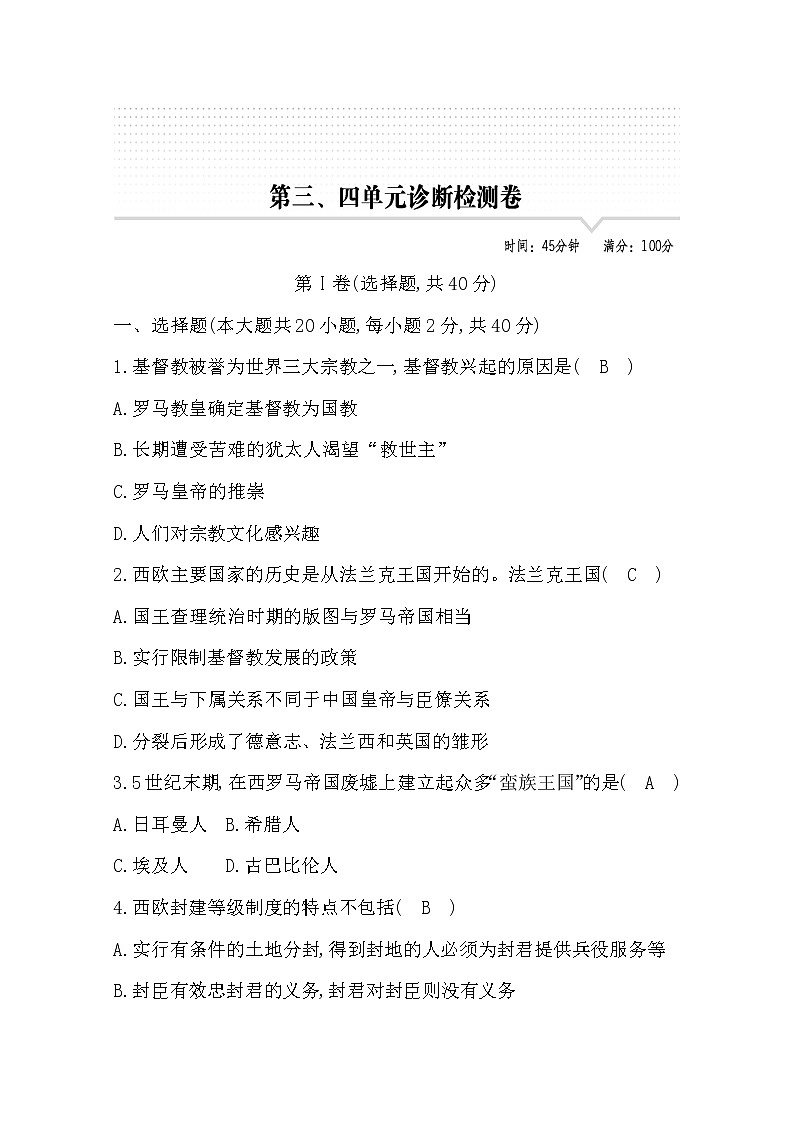 第三、四单元诊断检测卷

时间：45分钟　满分：100分

第Ⅰ卷(选择题,共40分)

一、选择题(本大题共20小题,每小题2分,共40分)

1.基督教被誉为世界三大宗教之一,基督教兴起的原因是(　B　)

A.罗马教皇确定基督教为国教

B.长期遭受苦难的犹太人渴望“救世主”

C.罗马皇帝的推崇

D.人们对宗教文化感兴趣

2.西欧主要国家的历史是从法兰克王国开始的。法兰克王国(　C　)

A.国王查理统治时期的版图与罗马帝国相当

B.实行限制基督教发展的政策

C.国王与下属关系不同于中国皇帝与臣僚关系

D.分裂后形成了德意志、法兰西和英国的雏形

3.5世纪末期,在西罗马帝国废墟上建立起众多“蛮族王国”的是(　A　)

A.日耳曼人　B.希腊人

C.埃及人　D.古巴比伦人

4.西欧封建等级制度的特点不包括(　B　)

A.实行有条件的土地分封,得到封地的人必须为封君提供兵役服务等

B.封臣有效忠封君的义务,封君对封臣则没有义务